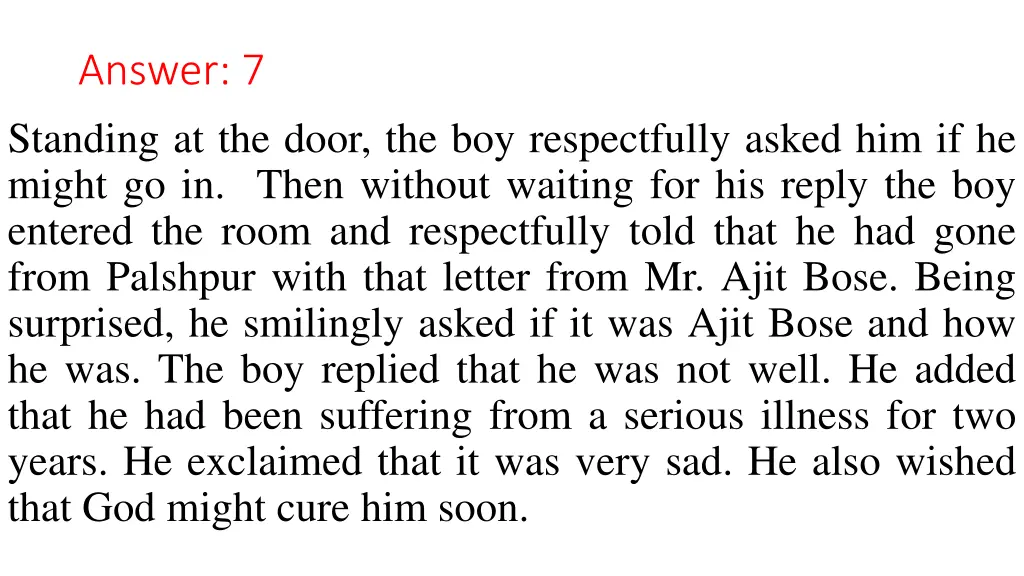 Answer: 7

Standing at the door, the boy respectfully asked him if he might go in.  Then without waiting for his reply the boy entered the room and respectfully told that he had gone from Palshpur with that letter from Mr. Ajit Bose. Being surprised, he smilingly asked if it was Ajit Bose and how he was. The boy replied that he was not well. He added that he had been suffering from a serious illness for two years. He exclaimed that it was very sad. He also wished that God might cure him soon.